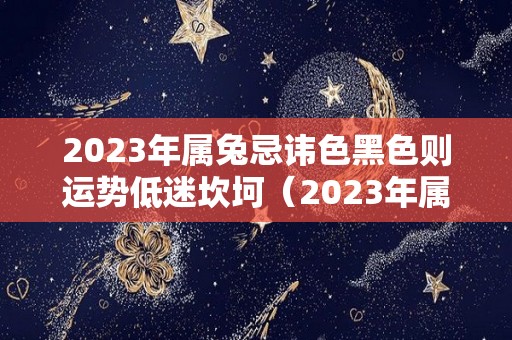 2023年属兔忌讳色黑色则运势低迷坎坷（2023年属